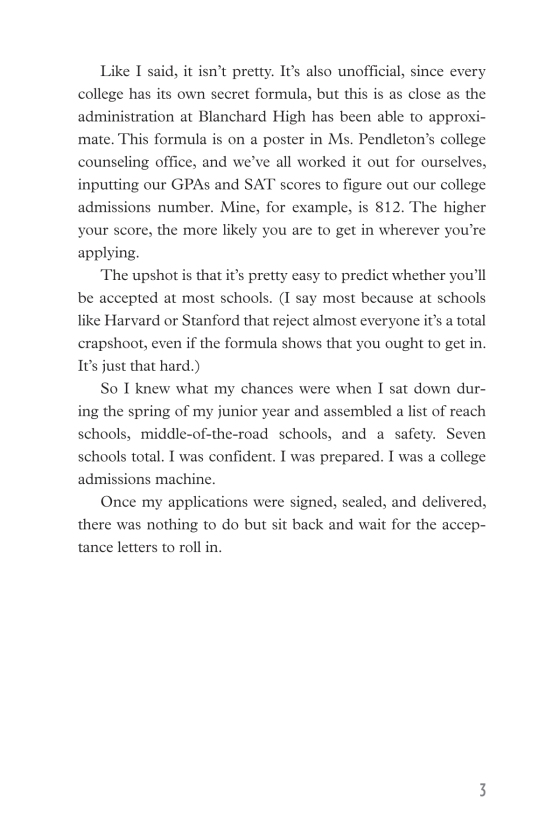 Like I said, it isn't pretty. It's also unofficial, since every college has its own secret formula, but this is as close as the administration at Blanchard High has been able to approximate. This formula is on a poster in Ms. Pendleton's college counseling office, and we've all worked it out for ourselves, inputting our GPAs and SAT scores to figure out our college admissions number. Mine, for example, is 812. The higher your score, the more likely you are to get in wherever you're applying.

The upshot is that it's pretty easy to predict whether you'll be accepted at most schools. (I say most because at schools like Harvard or Stanford that reject almost everyone it's a total crapshoot, even if the formula shows that you ought to get in. It's just that hard.)

So I knew what my chances were when I sat down during the spring of my junior year and assembled a list of reach schools, middle-of-the-road schools, and a safety. Seven schools total. I was confident. I was prepared. I was a college admissions machine.

Once my applications were signed, sealed, and delivered, there was nothing to do but sit back and wait for the acceptance letters to roll in.

3